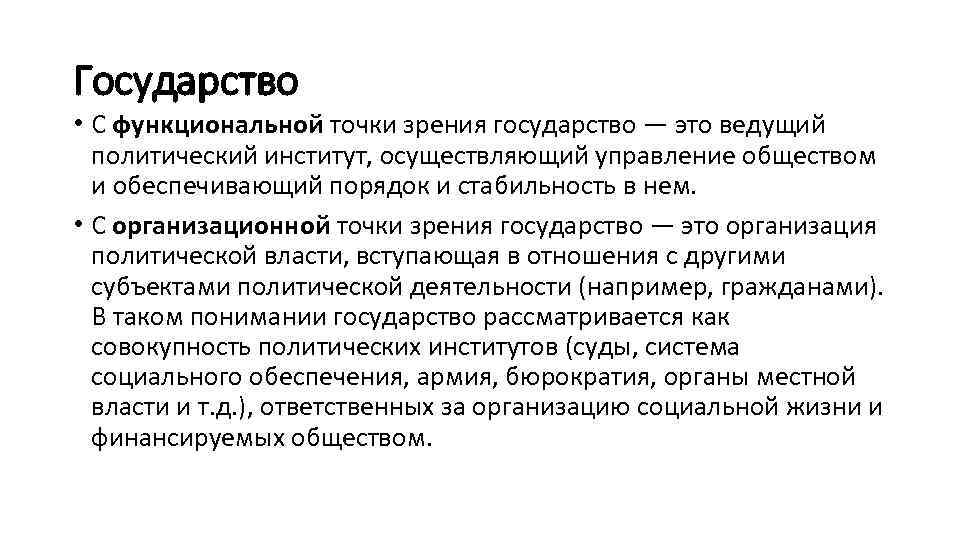 Государство

• С функциональной точки зрения государство — это ведущий политический институт, осуществляющий управление обществом и обеспечивающий порядок и стабильность в нем.

• С организационной точки зрения государство — это организация политической власти, вступающая в отношения с другими субъектами политической деятельности (например, гражданами). В таком понимании государство рассматривается как совокупность политических институтов (суды, система социального обеспечения, армия, бюрократия, органы местной власти и т.д.), ответственных за организацию социальной жизни и финансируемых обществом.